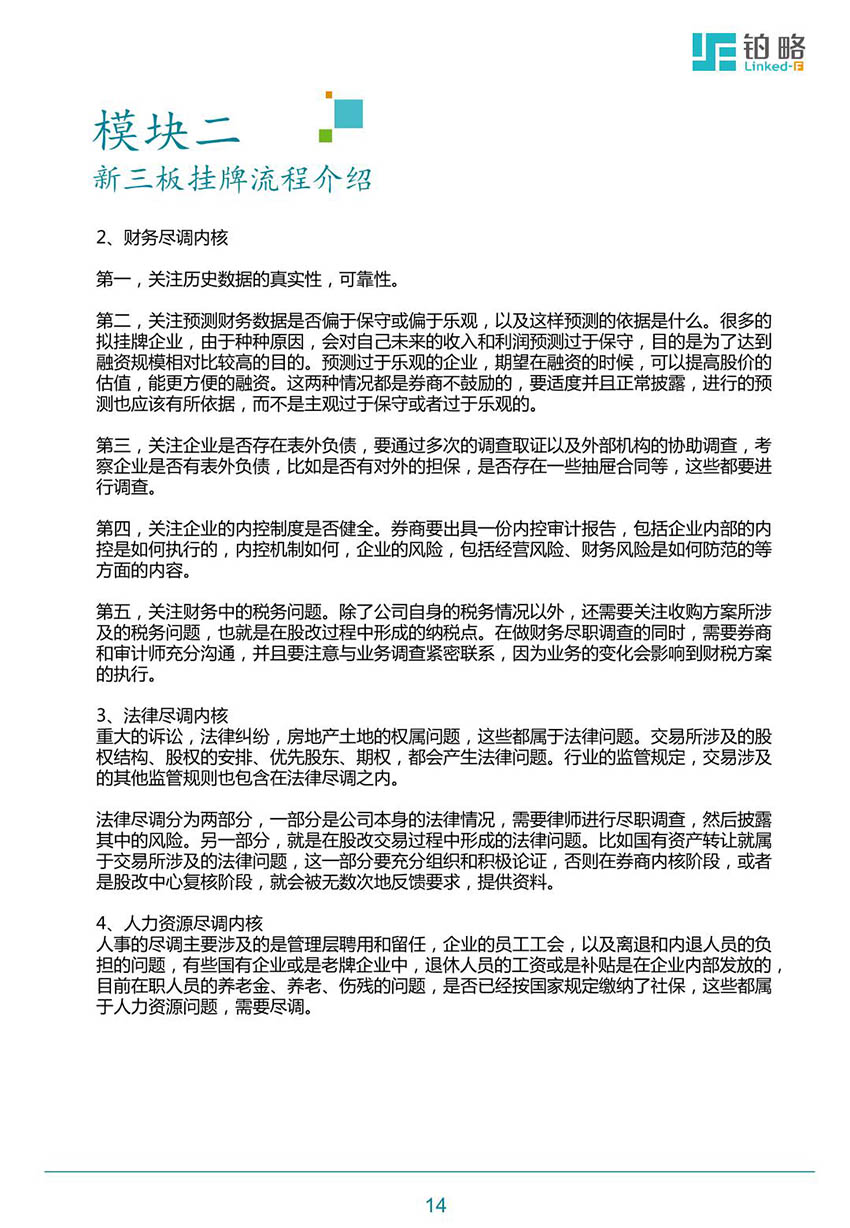 铂略
Linked-F

模块二
新三板挂牌流程介绍

2、财务尽调内核

第一，关注历史数据的真实性，可靠性。

第二，关注预测财务数据是否偏于保守或偏于乐观，以及这样预测的依据是什么。很多的拟挂牌企业，由于种种原因，会对自己未来的收入和利润预测过于保守，目的是为了达到融资规模相对比较高的目的。预测过于乐观的企业，期望在融资的时候，可以提高股价的估值，能更方便的融资。这两种情况都是券商不鼓励的，要适度并且正常披露，进行的预测也应该有所依据，而不是主观过于保守或者过于乐观的。

第三，关注企业是否存在表外负债，要通过多次的调查取证以及外部机构的协助调查，考察企业是否有表外负债，比如是否有对外的担保，是否存在一些抽屉合同等，这些都要进行调查。

第四，关注企业的内控制度是否健全。券商要出具一份内控审计报告，包括企业内部的内控是如何执行的，内控机制如何，企业的风险，包括经营风险、财务风险是如何防范的等方面的内容。

第五，关注财务中的税务问题。除了公司自身的税务情况以外，还需要关注收购方案所涉及的税务问题，也就是在股改过程中形成的纳税点。在做财务尽职调查的同时，需要券商和审计师充分沟通，并且要注意与业务调查紧密联系，因为业务的变化会影响到财税方案的执行。

3、法律尽调内核
重大的诉讼，法律纠纷，房地产土地的权属问题，这些都属于法律问题。交易所涉及的股权结构、股权的安排、优先股东、期权，都会产生法律问题。行业的监管规定，交易涉及的其他监管规则也包含在法律尽调之内。

法律尽调分为两部分，一部分是公司本身的法律情况，需要律师进行尽职调查，然后披露其中的风险。另一部分，就是在股改交易过程中形成的法律问题。比如国有资产转让就属于交易所涉及的法律问题，这一部分要充分组织和积极论证，否则在券商内核阶段，或者是股改中心复核阶段，就会被无数次地反馈要求，提供资料。

4、人力资源尽调内核
人事的尽调主要涉及的是管理层聘用和留任，企业的员工工会，以及离退和内退人员的负担的问题，有些国有企业或是老牌企业中，退休人员的工资或是补贴是在企业内部发放的，目前在职人员的养老金、养老、伤残的问题，是否已经按国家规定缴纳了社保，这些都属于人力资源问题，需要尽调。

14